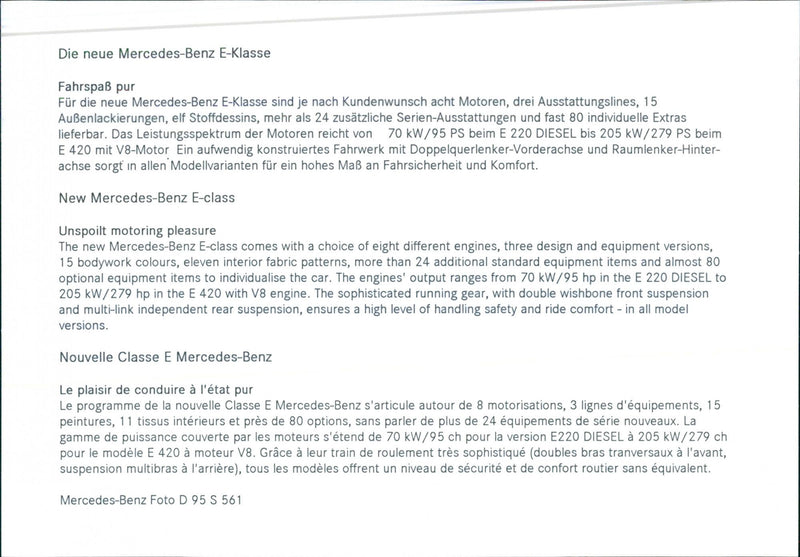 Die neue Mercedes-Benz E-Klasse

Fahrspaß pur
Für die neue Mercedes-Benz E-Klasse sind je nach Kundenwunsch acht Motoren, drei Ausstattungslines, 15 Außenlackierungen, elf Stoffdessins, mehr als 24 zusätzliche Serien-Ausstattungen und fast 80 individuelle Extras lieferbar. Das Leistungsspektrum der Motoren reicht von 70 kW/95 PS beim E 220 DIESEL bis 205 kW/279 PS beim E 420 mit V8-Motor Ein aufwendig konstruiertes Fahrwerk mit Doppelquerlenker-Vorderachse und Raumlenker-Hinterachse sorgt in allen Modellvarianten für ein hohes Maß an Fahrsicherheit und Komfort.

New Mercedes-Benz E-class

Unspoilt motoring pleasure
The new Mercedes-Benz E-class comes with a choice of eight different engines, three design and equipment versions, 15 bodywork colours, eleven interior fabric patterns, more than 24 additional standard equipment items and almost 80 optional equipment items to individualise the car. The engines' output ranges from 70 kW/95 hp in the E 220 DIESEL to 205 kW/279 hp in the E 420 with V8 engine. The sophisticated running gear, with double wishbone front suspension and multi-link independent rear suspension, ensures a high level of handling safety and ride comfort - in all model versions.

Nouvelle Classe E Mercedes-Benz

Le plaisir de conduire à l'état pur
Le programme de la nouvelle Classe E Mercedes-Benz s'articule autour de 8 motorisations, 3 lignes d'équipements, 15 peintures, 11 tissus intérieurs et près de 80 options, sans parler de plus de 24 équipements de série nouveaux. La gamme de puissance couverte par les moteurs s'étend de 70 kW/95 ch pour la version E220 DIESEL à 205 kW/279 ch pour le modèle E 420 à moteur V8. Grâce à leur train de roulement très sophistiqué (doubles bras tranversaux à l'avant, suspension multibras à l'arrière), tous les modèles offrent un niveau de sécurité et de confort routier sans équivalent.

Mercedes-Benz Foto D 95 S 561